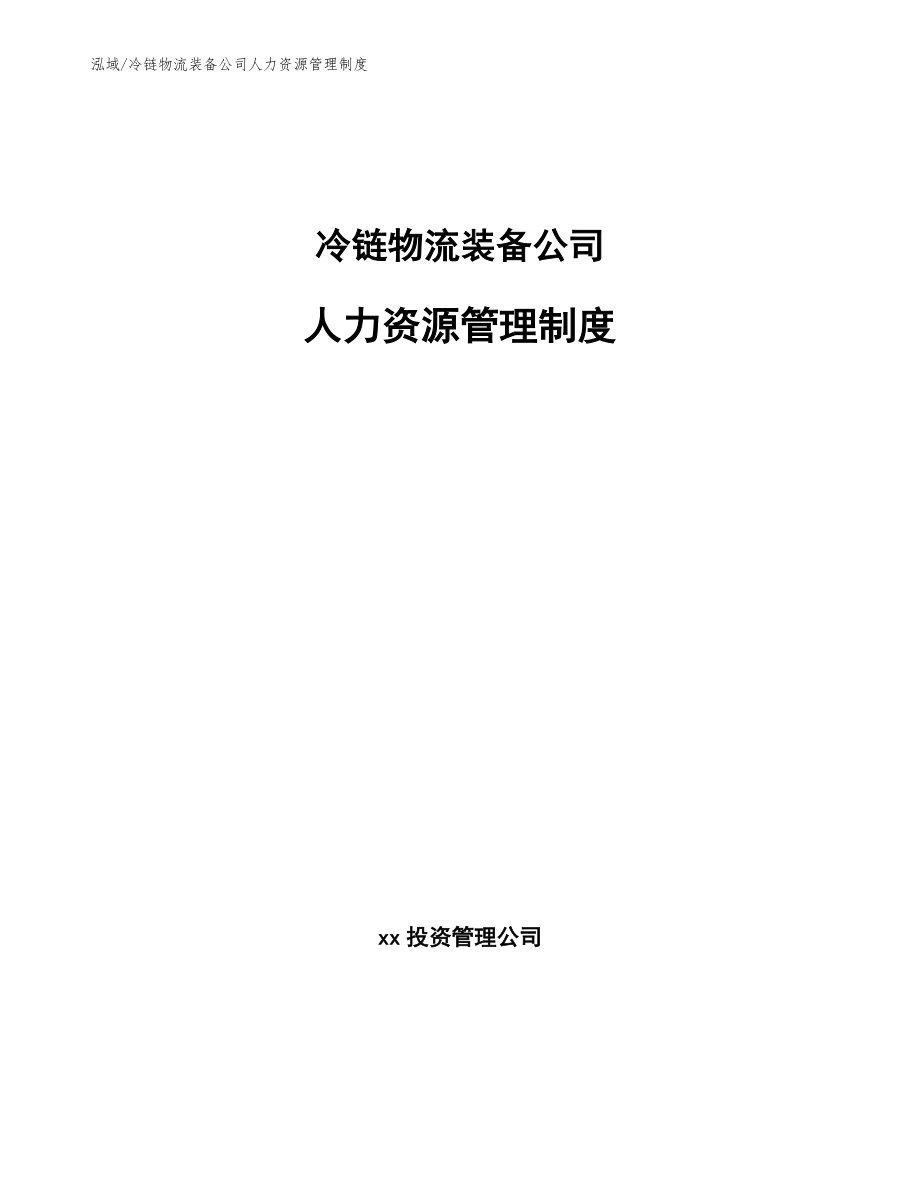 泓域/冷链物流装备公司人力资源管理制度

冷链物流装备公司

人力资源管理制度

xx 投资管理公司